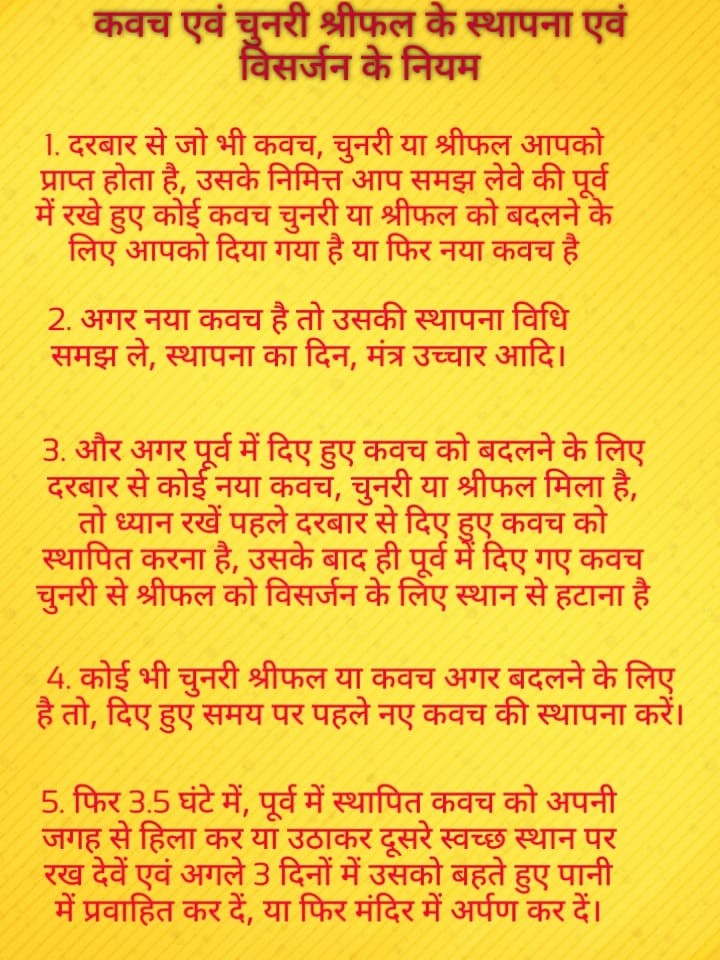 कवच एवं चुनरी श्रीफल के स्थापना एवं विसर्जन के नियम

1. दरबार से जो भी कवच, चुनरी या श्रीफल आपको प्राप्त होता है, उसके निमित्त आप समझ लेवे की पूर्व में रखे हुए कोई कवच चुनरी या श्रीफल को बदलने के लिए आपको दिया गया है या फिर नया कवच है

2. अगर नया कवच है तो उसकी स्थापना विधि समझ ले, स्थापना का दिन, मंत्र उच्चार आदि।

3. और अगर पूर्व में दिए हुए कवच को बदलने के लिए दरबार से कोई नया कवच, चुनरी या श्रीफल मिला है, तो ध्यान रखें पहले दरबार से दिए हुए कवच को स्थापित करना है, उसके बाद ही पूर्व में दिए गए कवच चुनरी से श्रीफल को विसर्जन के लिए स्थान से हटाना है

4. कोई भी चुनरी श्रीफल या कवच अगर बदलने के लिए है तो, दिए हुए समय पर पहले नए कवच की स्थापना करें।

5. फिर 3.5 घंटे में, पूर्व में स्थापित कवच को अपनी जगह से हिला कर या उठाकर दूसरे स्वच्छ स्थान पर रख देवें एवं अगले 3 दिनों में उसको बहते हुए पानी में प्रवाहित कर दें, या फिर मंदिर में अर्पण कर दें।